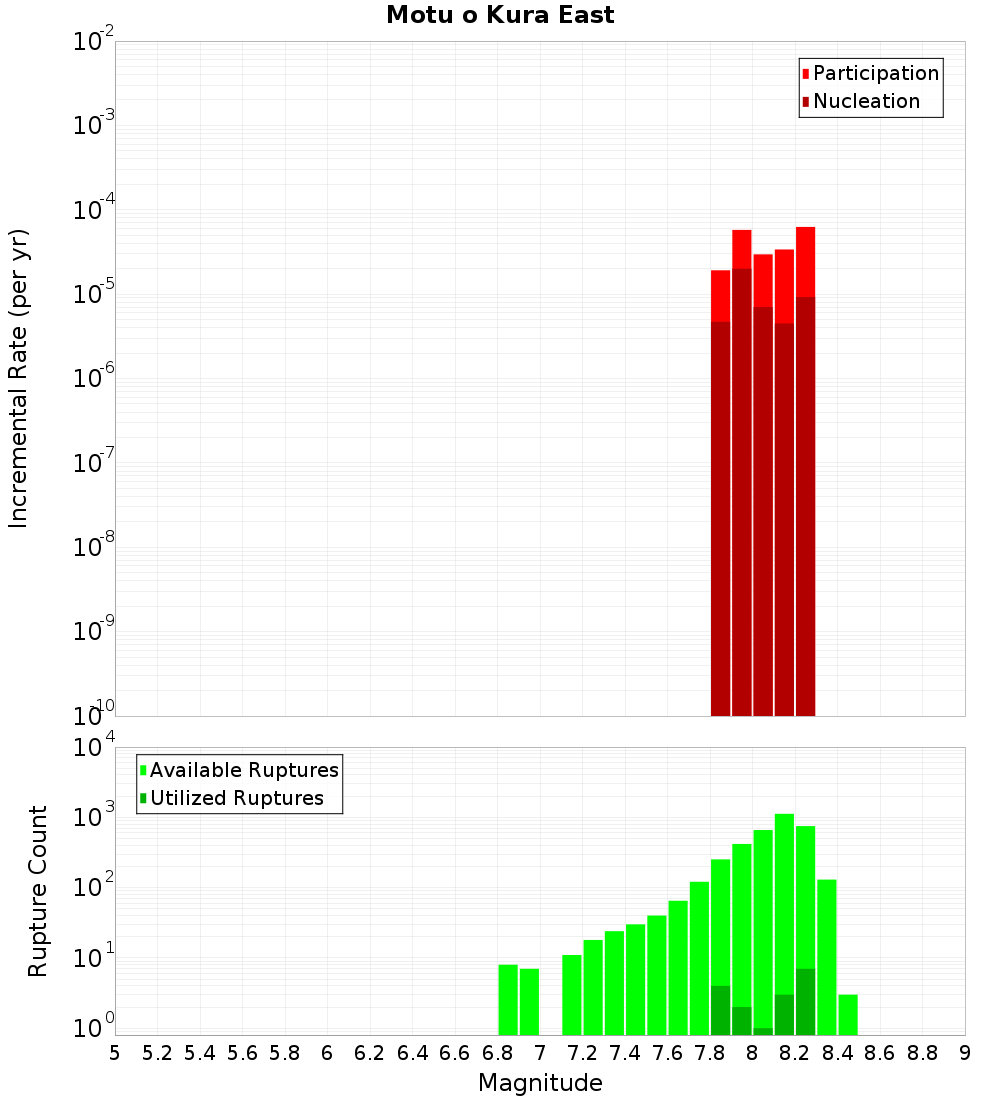 Motu o Kura East

Participation
Nucleation

Incremental Rate (per yr)

$10^{-2}$
$10^{-3}$
$10^{-4}$
$10^{-5}$
$10^{-6}$
$10^{-7}$
$10^{-8}$
$10^{-9}$
$10^{-10}$

Available Ruptures
Utilized Ruptures

Rupture Count

$10^{4}$
$10^{3}$
$10^{2}$
$10^{1}$
$10^{0}$

5 5.2 5.4 5.6 5.8 6 6.2 6.4 6.6 6.8 7 7.2 7.4 7.6 7.8 8 8.2 8.4 8.6 8.8 9

Magnitude